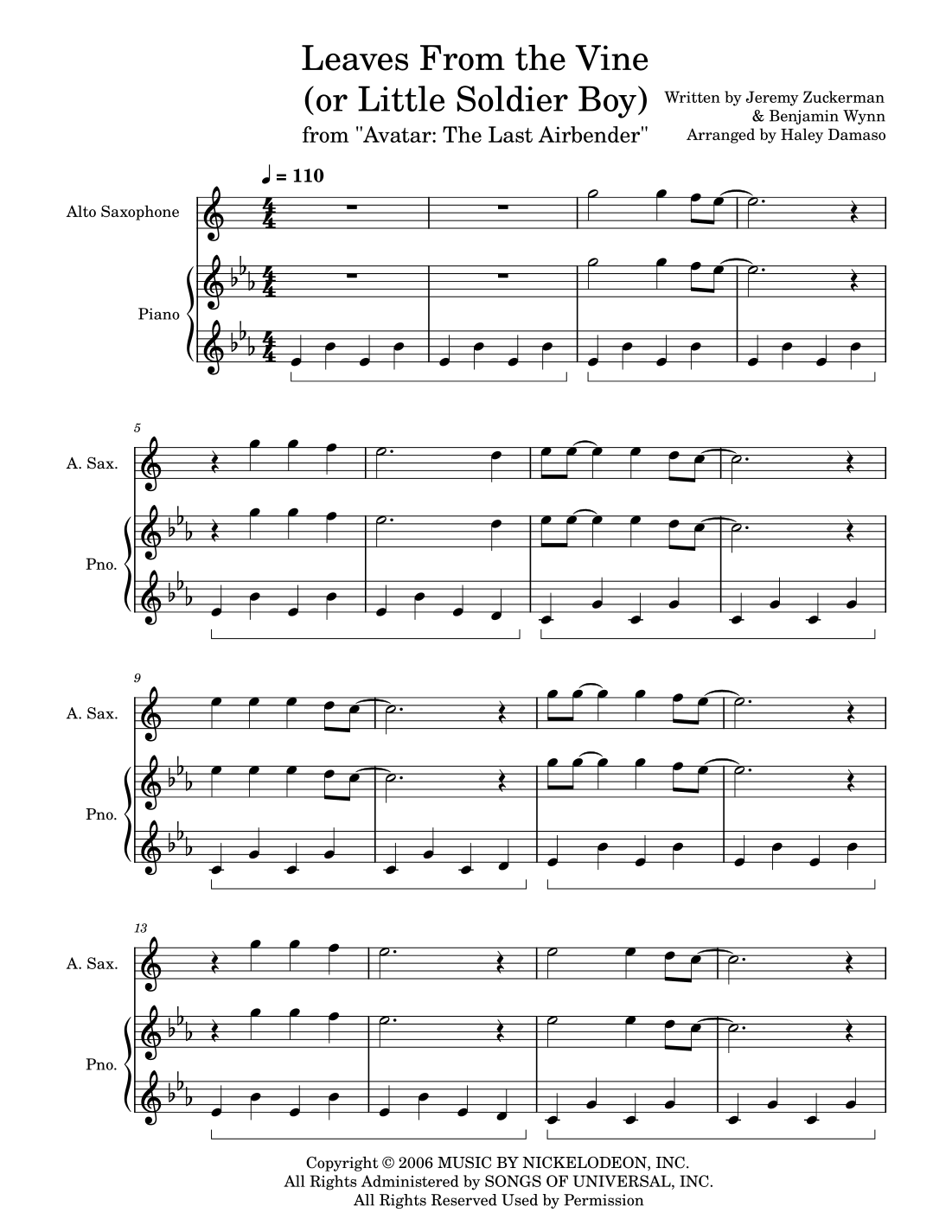 Leaves From the Vine
(or Little Soldier Boy)
from "Avatar: The Last Airbender"

Written by Jeremy Zuckerman
& Benjamin Wynn
Arranged by Haley Damaso

♩ = 110

Alto Saxophone

Piano

5

A. Sax.

Pno.

9

A. Sax.

Pno.

13

A. Sax.

Pno.

Copyright © 2006 MUSIC BY NICKELODEON, INC.
All Rights Administered by SONGS OF UNIVERSAL, INC.
All Rights Reserved Used by Permission